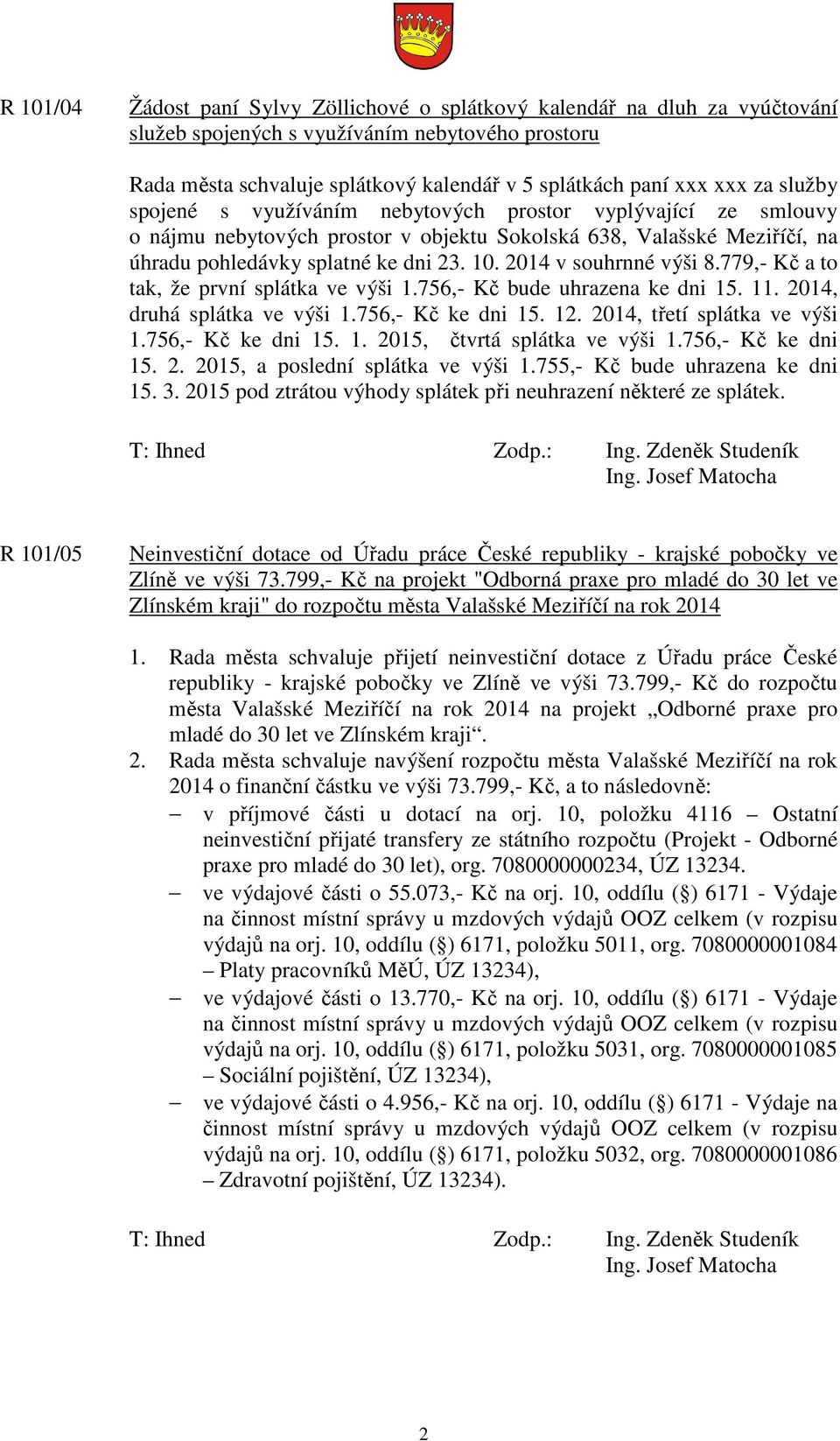 R 101/04

Žádost paní Sylvy Zöllichové o splátkový kalendář na dluh za vyúčtování služeb spojených s využíváním nebytového prostoru

Rada města schvaluje splátkový kalendář v 5 splátkách paní xxx xxx za služby spojené s využíváním nebytových prostor vyplývající ze smlouvy o nájmu nebytových prostor v objektu Sokolská 638, Valašské Meziříčí, na úhradu pohledávky splatné ke dni 23. 10. 2014 v souhrnné výši 8.779,- Kč a to tak, že první splátka ve výši 1.756,- Kč bude uhrazena ke dni 15. 11. 2014, druhá splátka ve výši 1.756,- Kč ke dni 15. 12. 2014, třetí splátka ve výši 1.756,- Kč ke dni 15. 1. 2015, čtvrtá splátka ve výši 1.756,- Kč ke dni 15. 2. 2015, a poslední splátka ve výši 1.755,- Kč bude uhrazena ke dni 15. 3. 2015 pod ztrátou výhody splátek při neuhrazení některé ze splátek.

T: Ihned Zodp.: Ing. Zdeněk Studeník
Ing. Josef Matocha

R 101/05

Neinvestiční dotace od Úřadu práce České republiky - krajské pobočky ve Zlíně ve výši 73.799,- Kč na projekt "Odborná praxe pro mladé do 30 let ve Zlínském kraji" do rozpočtu města Valašské Meziříčí na rok 2014

1. Rada města schvaluje přijetí neinvestiční dotace z Úřadu práce České republiky - krajské pobočky ve Zlíně ve výši 73.799,- Kč do rozpočtu města Valašské Meziříčí na rok 2014 na projekt „Odborné praxe pro mladé do 30 let ve Zlínském kraji“.
2. Rada města schvaluje navýšení rozpočtu města Valašské Meziříčí na rok 2014 o finanční částku ve výši 73.799,- Kč, a to následovně:
– v příjmové části u dotací na orj. 10, položku 4116 – Ostatní neinvestiční přijaté transfery ze státního rozpočtu (Projekt - Odborné praxe pro mladé do 30 let), org. 7080000000234, ÚZ 13234.
– ve výdajové části o 55.073,- Kč na orj. 10, oddílu (§) 6171 - Výdaje na činnost místní správy u mzdových výdajů OOZ celkem (v rozpisu výdajů na orj. 10, oddílu (§) 6171, položku 5011, org. 7080000001084 – Platy pracovníků MěÚ, ÚZ 13234),
– ve výdajové části o 13.770,- Kč na orj. 10, oddílu (§) 6171 - Výdaje na činnost místní správy u mzdových výdajů OOZ celkem (v rozpisu výdajů na orj. 10, oddílu (§) 6171, položku 5031, org. 7080000001085 – Sociální pojištění, ÚZ 13234),
– ve výdajové části o 4.956,- Kč na orj. 10, oddílu (§) 6171 - Výdaje na činnost místní správy u mzdových výdajů OOZ celkem (v rozpisu výdajů na orj. 10, oddílu (§) 6171, položku 5032, org. 7080000001086 – Zdravotní pojištění, ÚZ 13234).

T: Ihned Zodp.: Ing. Zdeněk Studeník
Ing. Josef Matocha

2